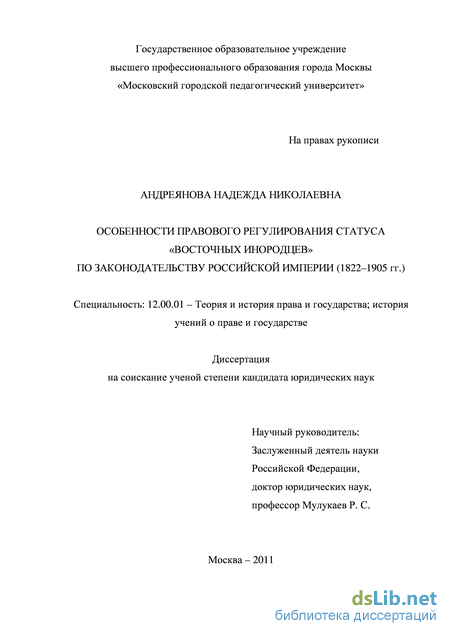 Государственное образовательное учреждение
высшего профессионального образования города Москвы
«Московский городской педагогический университет»

На правах рукописи

АНДРЕЯНОВА НАДЕЖДА НИКОЛАЕВНА

ОСОБЕННОСТИ ПРАВОВОГО РЕГУЛИРОВАНИЯ СТАТУСА
«ВОСТОЧНЫХ ИНОРОДЦЕВ»
ПО ЗАКОНОДАТЕЛЬСТВУ РОССИЙСКОЙ ИМПЕРИИ (1822–1905 гг.)

Специальность: 12.00.01 – Теория и история права и государства; история учений о праве и государстве

Диссертация
на соискание ученой степени кандидата юридических наук

Научный руководитель:
Заслуженный деятель науки
Российской Федерации,
доктор юридических наук,
профессор Мулукаев Р. С.

Москва – 2011

dsLib.net
библиотека диссертаций